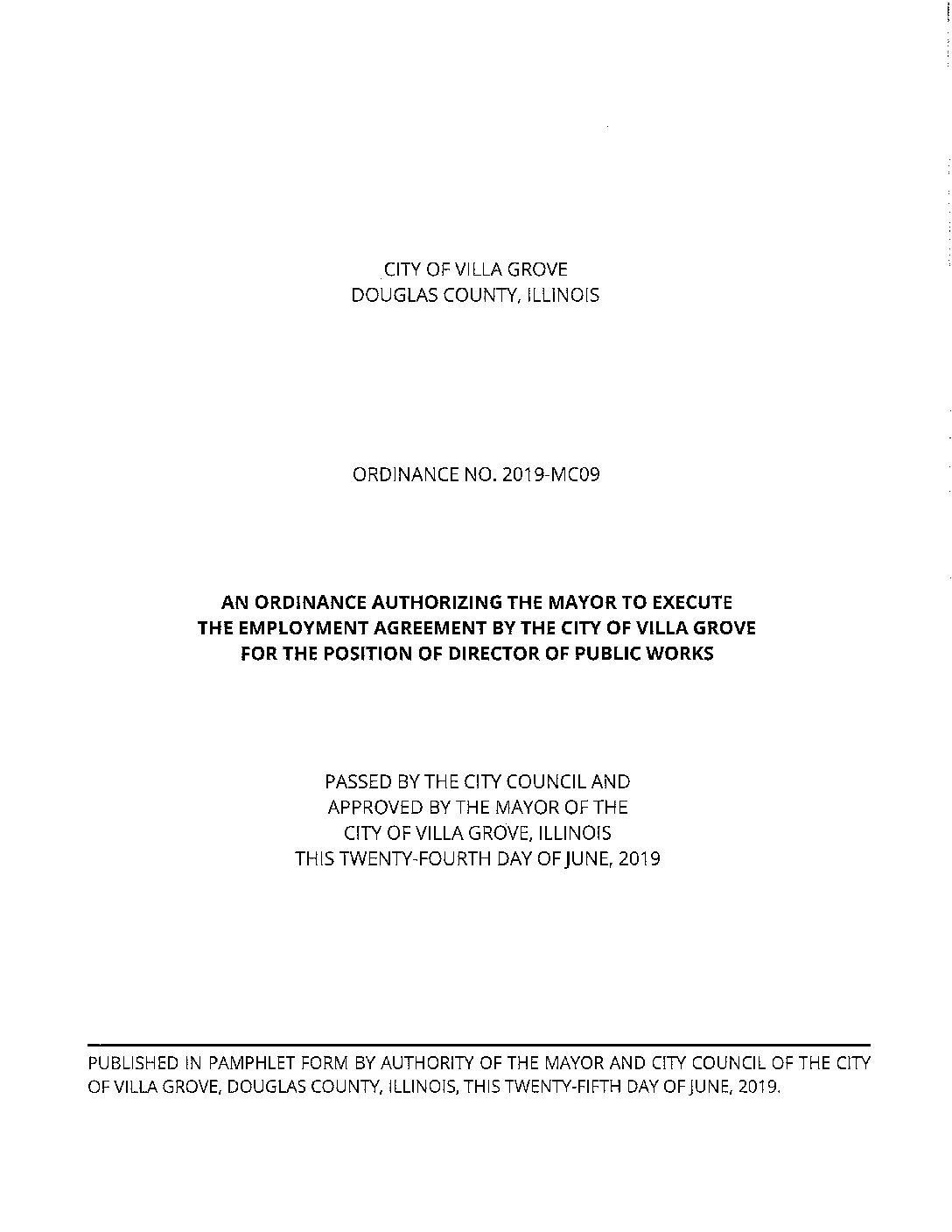 CITY OF VILLA GROVE
DOUGLAS COUNTY, ILLINOIS

ORDINANCE NO. 2019-MC09

AN ORDINANCE AUTHORIZING THE MAYOR TO EXECUTE THE EMPLOYMENT AGREEMENT BY THE CITY OF VILLA GROVE FOR THE POSITION OF DIRECTOR OF PUBLIC WORKS

PASSED BY THE CITY COUNCIL AND
APPROVED BY THE MAYOR OF THE
CITY OF VILLA GROVE, ILLINOIS
THIS TWENTY-FOURTH DAY OF JUNE, 2019

PUBLISHED IN PAMPHLET FORM BY AUTHORITY OF THE MAYOR AND CITY COUNCIL OF THE CITY OF VILLA GROVE, DOUGLAS COUNTY, ILLINOIS, THIS TWENTY-FIFTH DAY OF JUNE, 2019.